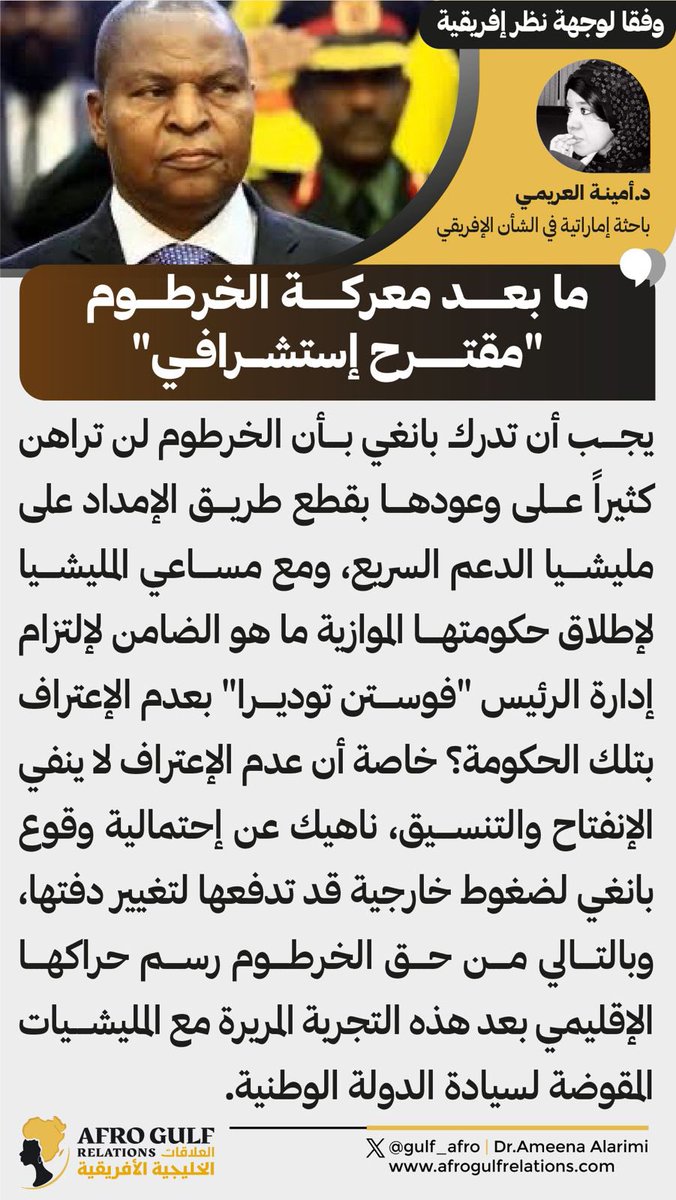 وفقا لوجهة نظر إفريقية

د.أمينة العريمي
باحثة إماراتية في الشأن الإفريقي

ما بعد معركة الخرطوم
"مقترح إستشرافي"

يجب أن تدرك بانغي بأن الخرطوم لن تراهن كثيراً على وعودها بقطع طريق الإمداد على مليشيا الدعم السريع، ومع مساعي المليشيا لإطلاق حكومتها الموازية ما هو الضامن لإلتزام إدارة الرئيس "فوستن توديرا" بعدم الإعتراف بتلك الحكومة؟ خاصة أن عدم الإعتراف لا ينفي الإنفتاح والتنسيق، ناهيك عن إحتمالية وقوع بانغي لضغوط خارجية قد تدفعها لتغيير دفتها، وبالتالي من حق الخرطوم رسم حراكها الإقليمي بعد هذه التجربة المريرة مع المليشيات المقوضة لسيادة الدولة الوطنية.

AFRO GULF RELATIONS العلاقات الخليجية الأفريقية

@gulf_afro | Dr.Ameena Alarimi
www.afrogulfrelations.com